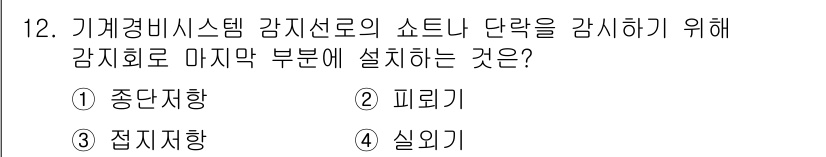 12. 기계경비시스템 감지선로의 쇼트나 단락을 감시하기 위해 감지회로 마지막 부분에 설치하는 것은?

① 종단저항 ② 피뢰기

③ 접지저항 ④ 실외기